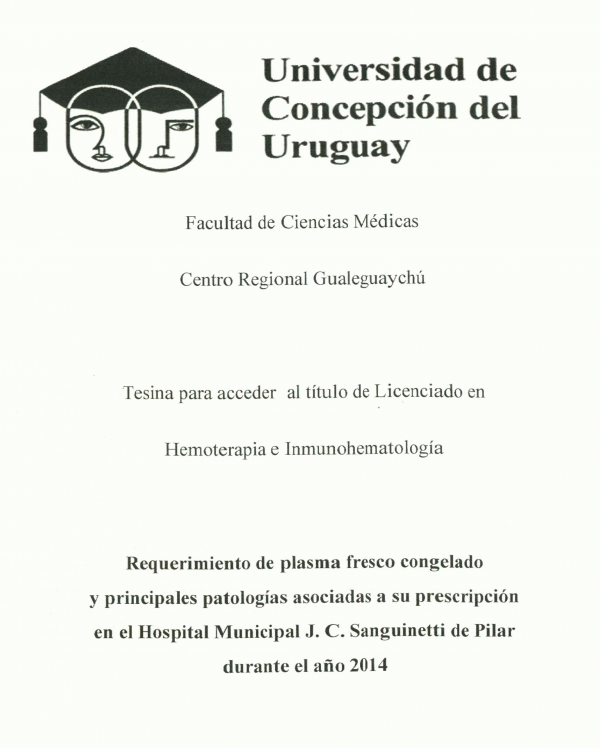 Universidad de Concepción del Uruguay

Facultad de Ciencias Médicas

Centro Regional Gualeguaychú

Tesina para acceder al título de Licenciado en

Hemoterapia e Inmunohematología

Requerimiento de plasma fresco congelado y principales patologías asociadas a su prescripción en el Hospital Municipal J. C. Sanguinetti de Pilar durante el año 2014